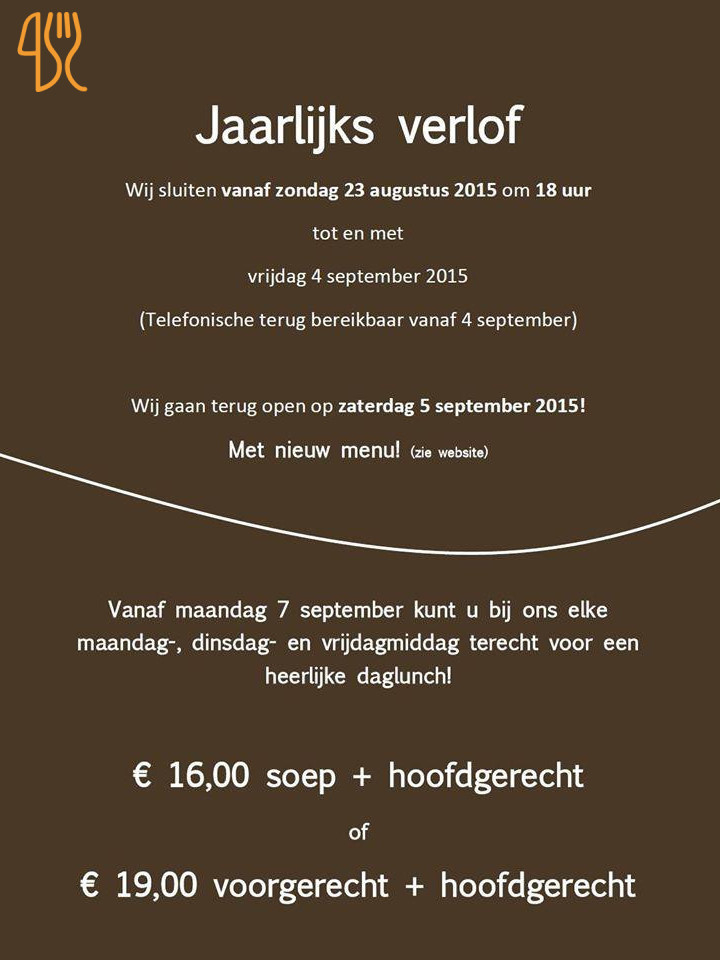 Jaarlijks verlof

Wij sluiten vanaf zondag 23 augustus 2015 om 18 uur

tot en met

vrijdag 4 september 2015

(Telefonische terug bereikbaar vanaf 4 september)

Wij gaan terug open op zaterdag 5 september 2015!

Met nieuw menu! (zie website)

Vanaf maandag 7 september kunt u bij ons elke maandag-, dinsdag- en vrijdagmiddag terecht voor een heerlijke daglunch!

€ 16,00 soep + hoofdgerecht

of

€ 19,00 voorgerecht + hoofdgerecht